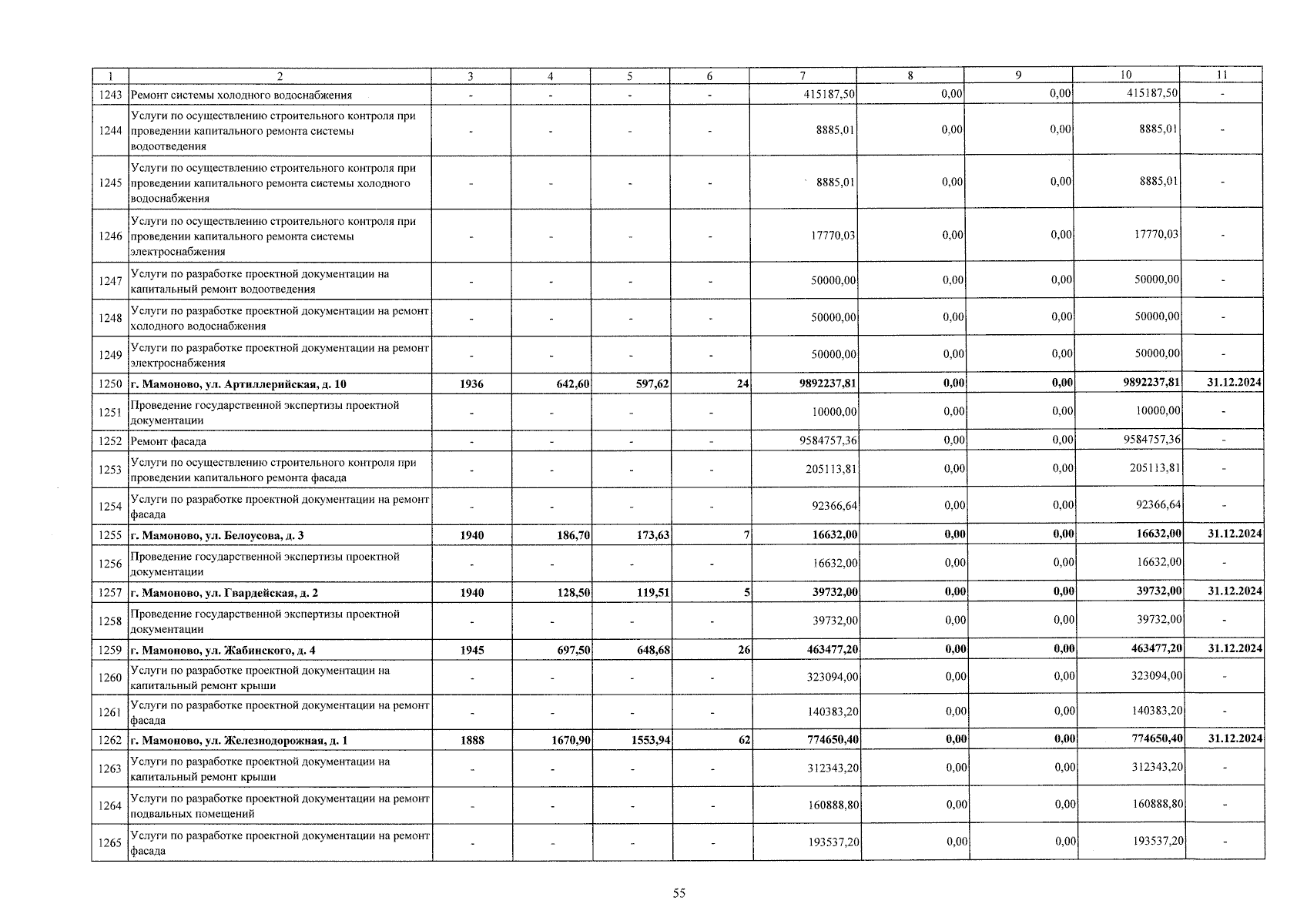 | 1 | 2 | 3 | 4 | 5 | 6 | 7 | 8 | 9 | 10 | 11 |
|---|---|---|---|---|---|---|---|---|---|---|
| 1243 | Ремонт системы холодного водоснабжения | - | - | - | - | 415187,50 | 0,00 | 0,00 | 415187,50 | - |
| 1244 | Услуги по осуществлению строительного контроля при проведении капитального ремонта системы водоотведения | - | - | - | - | 8885,01 | 0,00 | 0,00 | 8885,01 | - |
| 1245 | Услуги по осуществлению строительного контроля при проведении капитального ремонта системы холодного водоснабжения | - | - | - | - | 8885,01 | 0,00 | 0,00 | 8885,01 | - |
| 1246 | Услуги по осуществлению строительного контроля при проведении капитального ремонта системы электроснабжения | - | - | - | - | 17770,03 | 0,00 | 0,00 | 17770,03 | - |
| 1247 | Услуги по разработке проектной документации на капитальный ремонт водоотведения | - | - | - | - | 50000,00 | 0,00 | 0,00 | 50000,00 | - |
| 1248 | Услуги по разработке проектной документации на ремонт холодного водоснабжения | - | - | - | - | 50000,00 | 0,00 | 0,00 | 50000,00 | - |
| 1249 | Услуги по разработке проектной документации на ремонт электроснабжения | - | - | - | - | 50000,00 | 0,00 | 0,00 | 50000,00 | - |
| 1250 | г. Мамоново, ул. Артиллерийская, д. 10 | 1936 | 642,60 | 597,62 | 24 | 9892237,81 | 0,00 | 0,00 | 9892237,81 | 31.12.2024 |
| 1251 | Проведение государственной экспертизы проектной документации | - | - | - | - | 10000,00 | 0,00 | 0,00 | 10000,00 | - |
| 1252 | Ремонт фасада | - | - | - | - | 9584757,36 | 0,00 | 0,00 | 9584757,36 | - |
| 1253 | Услуги по осуществлению строительного контроля при проведении капитального ремонта фасада | - | - | - | - | 205113,81 | 0,00 | 0,00 | 205113,81 | - |
| 1254 | Услуги по разработке проектной документации на ремонт фасада | - | - | - | - | 92366,64 | 0,00 | 0,00 | 92366,64 | - |
| 1255 | г. Мамоново, ул. Белоусова, д. 3 | 1940 | 186,70 | 173,63 | 7 | 16632,00 | 0,00 | 0,00 | 16632,00 | 31.12.2024 |
| 1256 | Проведение государственной экспертизы проектной документации | - | - | - | - | 16632,00 | 0,00 | 0,00 | 16632,00 | - |
| 1257 | г. Мамоново, ул. Гвардейская, д. 2 | 1940 | 128,50 | 119,51 | 5 | 39732,00 | 0,00 | 0,00 | 39732,00 | 31.12.2024 |
| 1258 | Проведение государственной экспертизы проектной документации | - | - | - | - | 39732,00 | 0,00 | 0,00 | 39732,00 | - |
| 1259 | г. Мамоново, ул. Жабинского, д. 4 | 1945 | 697,50 | 648,68 | 26 | 463477,20 | 0,00 | 0,00 | 463477,20 | 31.12.2024 |
| 1260 | Услуги по разработке проектной документации на капитальный ремонт крыши | - | - | - | - | 323094,00 | 0,00 | 0,00 | 323094,00 | - |
| 1261 | Услуги по разработке проектной документации на ремонт фасада | - | - | - | - | 140383,20 | 0,00 | 0,00 | 140383,20 | - |
| 1262 | г. Мамоново, ул. Железнодорожная, д. 1 | 1888 | 1670,90 | 1553,94 | 62 | 774650,40 | 0,00 | 0,00 | 774650,40 | 31.12.2024 |
| 1263 | Услуги по разработке проектной документации на капитальный ремонт крыши | - | - | - | - | 312343,20 | 0,00 | 0,00 | 312343,20 | - |
| 1264 | Услуги по разработке проектной документации на ремонт подвальных помещений | - | - | - | - | 160888,80 | 0,00 | 0,00 | 160888,80 | - |
| 1265 | Услуги по разработке проектной документации на ремонт фасада | - | - | - | - | 193537,20 | 0,00 | 0,00 | 193537,20 | - |

55